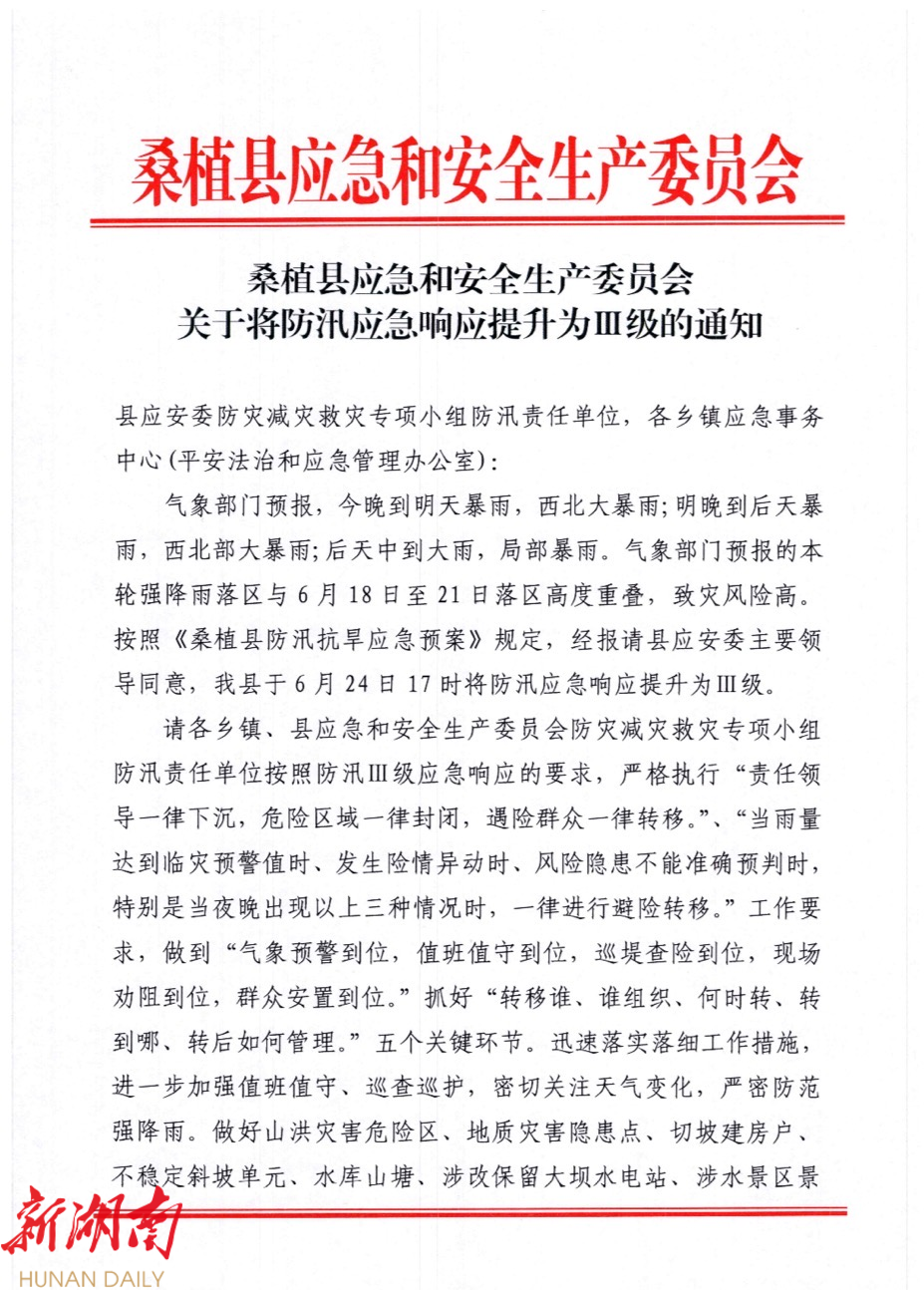 桑植县应急和安全生产委员会

桑植县应急和安全生产委员会
关于将防汛应急响应提升为Ⅲ级的通知

县应安委防灾减灾救灾专项小组防汛责任单位，各乡镇应急事务中心(平安法治和应急管理办公室)：

气象部门预报，今晚到明天暴雨，西北大暴雨;明晚到后天暴雨，西北部大暴雨;后天中到大雨，局部暴雨。气象部门预报的本轮强降雨落区与6月18日至21日落区高度重叠，致灾风险高。按照《桑植县防汛抗旱应急预案》规定，经报请县应安委主要领导同意，我县于6月24日17时将防汛应急响应提升为Ⅲ级。

请各乡镇、县应急和安全生产委员会防灾减灾救灾专项小组防汛责任单位按照防汛Ⅲ级应急响应的要求，严格执行“责任领导一律下沉，危险区域一律封闭，遇险群众一律转移。”、“当雨量达到临灾预警值时、发生险情异动时、风险隐患不能准确预判时，特别是当夜晚出现以上三种情况时，一律进行避险转移。”工作要求，做到“气象预警到位，值班值守到位，巡堤查险到位，现场劝阻到位，群众安置到位。”抓好“转移谁、谁组织、何时转、转到哪、转后如何管理。”五个关键环节。迅速落实落细工作措施，进一步加强值班值守、巡查巡护，密切关注天气变化，严密防范强降雨。做好山洪灾害危险区、地质灾害隐患点、切坡建房户、不稳定斜坡单元、水库山塘、涉改保留大坝水电站、涉水景区景

新湖南
HUNAN DAILY